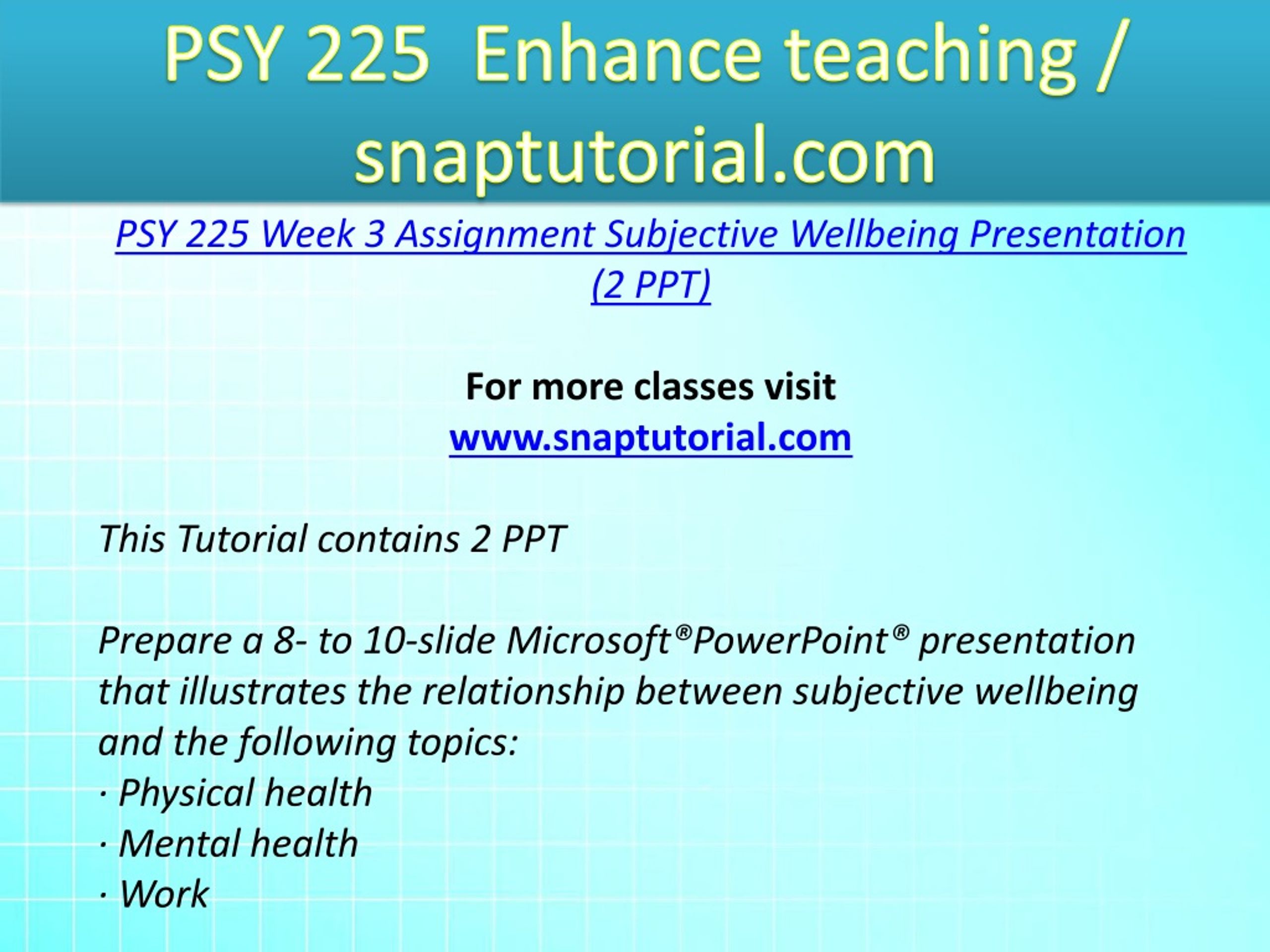 PSY 225 Enhance teaching / snaptutorial.com

PSY 225 Week 3 Assignment Subjective Wellbeing Presentation (2 PPT)

For more classes visit
www.snaptutorial.com

This Tutorial contains 2 PPT

Prepare a 8- to 10-slide Microsoft®PowerPoint® presentation that illustrates the relationship between subjective wellbeing and the following topics:
· Physical health
· Mental health
· Work